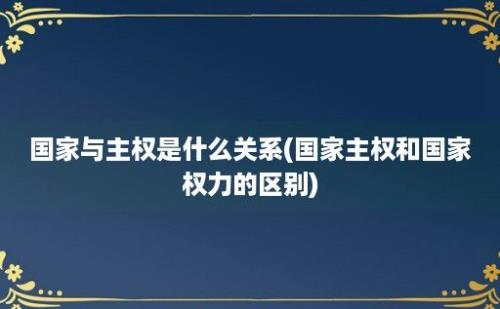 国家与主权是什么关系(国家主权和国家权力的区别)